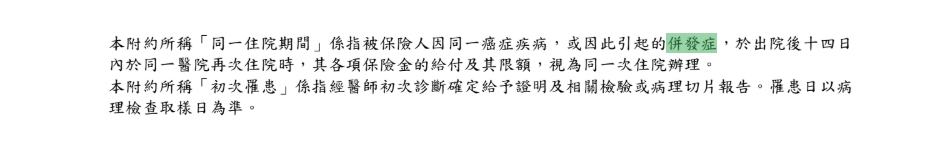 本附約所稱「同一住院期間」係指被保險人因同一癌症疾病，或因此引起的併發症，於出院後十四日內於同一醫院再次住院時，其各項保險金的給付及其限額，視為同一次住院辦理。
本附約所稱「初次罹患」係指經醫師初次診斷確定給予證明及相關檢驗或病理切片報告。罹患日以病理檢查取樣日為準。